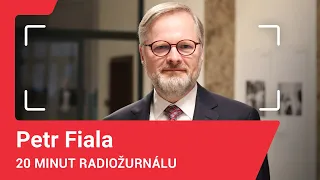 Petr Fiala
20 MINUT RADIOŽURNÁLU